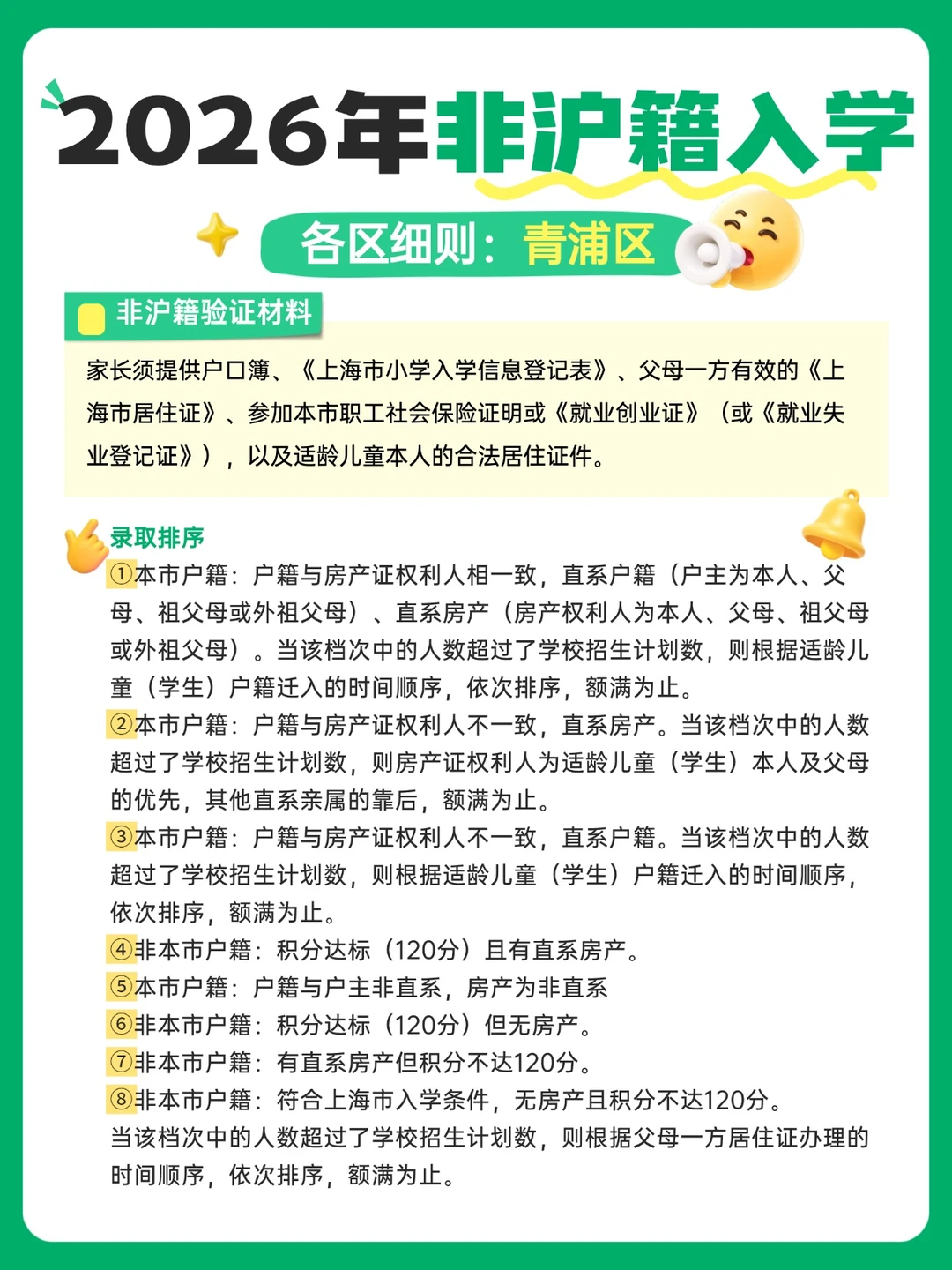 2026年非沪籍入学

各区细则：青浦区

非沪籍验证材料

家长须提供户口簿、《上海市小学入学信息登记表》、父母一方有效的《上海市居住证》、参加本市职工社会保险证明或《就业创业证》（或《就业失业登记证》），以及适龄儿童本人的合法居住证件。

录取排序

①本市户籍：户籍与房产证权利人相一致，直系户籍（户主为本人、父母、祖父母或外祖父母）、直系房产（房产权利人为本人、父母、祖父母或外祖父母）。当该档次中的人数超过了学校招生计划数，则根据适龄儿童（学生）户籍迁入的时间顺序，依次排序，额满为止。
②本市户籍：户籍与房产证权利人不一致，直系房产。当该档次中的人数超过了学校招生计划数，则房产证权利人为适龄儿童（学生）本人及父母的优先，其他直系亲属的靠后，额满为止。
③本市户籍：户籍与房产证权利人不一致，直系户籍。当该档次中的人数超过了学校招生计划数，则根据适龄儿童（学生）户籍迁入的时间顺序，依次排序，额满为止。
④非本市户籍：积分达标（120分）且有直系房产。
⑤本市户籍：户籍与户主非直系，房产为非直系
⑥非本市户籍：积分达标（120分）但无房产。
⑦非本市户籍：有直系房产但积分不达120分。
⑧非本市户籍：符合上海市入学条件，无房产且积分不达120分。
当该档次中的人数超过了学校招生计划数，则根据父母一方居住证办理的时间顺序，依次排序，额满为止。